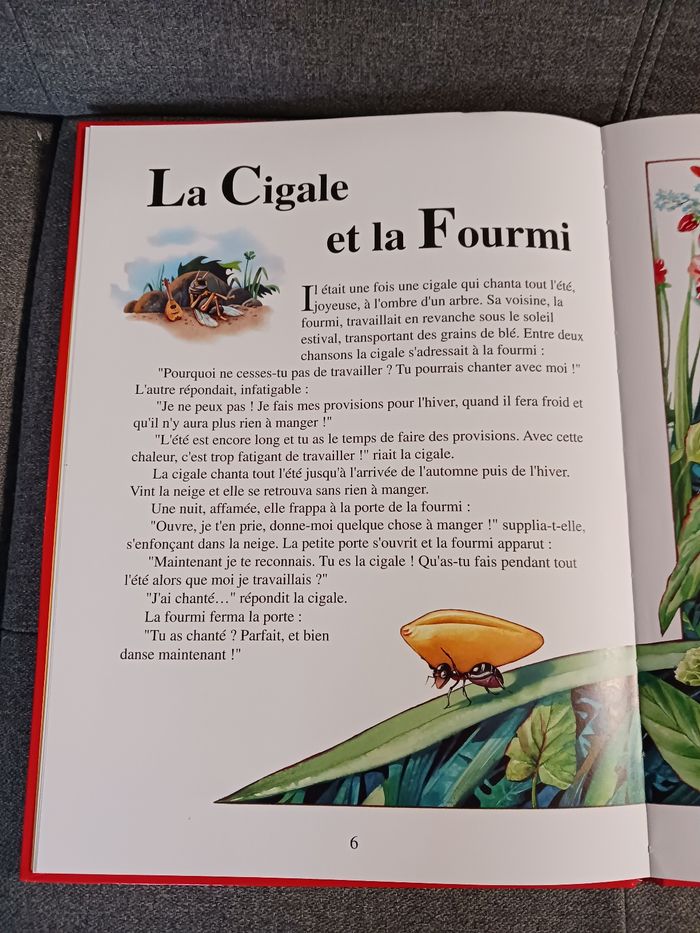 La Cigale et la Fourmi

Il était une fois une cigale qui chanta tout l'été, joyeuse, à l'ombre d'un arbre. Sa voisine, la fourmi, travaillait en revanche sous le soleil estival, transportant des grains de blé. Entre deux chansons la cigale s'adressait à la fourmi :

"Pourquoi ne cesses-tu pas de travailler ? Tu pourrais chanter avec moi !"

L'autre répondait, infatigable :

"Je ne peux pas ! Je fais mes provisions pour l'hiver, quand il fera froid et qu'il n'y aura plus rien à manger !"

"L'été est encore long et tu as le temps de faire des provisions. Avec cette chaleur, c'est trop fatigant de travailler !" riait la cigale.

La cigale chanta tout l'été jusqu'à l'arrivée de l'automne puis de l'hiver. Vint la neige et elle se retrouva sans rien à manger.

Une nuit, affamée, elle frappa à la porte de la fourmi :

"Ouvre, je t'en prie, donne-moi quelque chose à manger !" supplia-t-elle, s'enfonçant dans la neige. La petite porte s'ouvrit et la fourmi apparut :

"Maintenant je te reconnais. Tu es la cigale ! Qu'as-tu fais pendant tout l'été alors que moi je travaillais ?"

"J'ai chanté…" répondit la cigale.

La fourmi ferma la porte :

"Tu as chanté ? Parfait, et bien danse maintenant !"

6